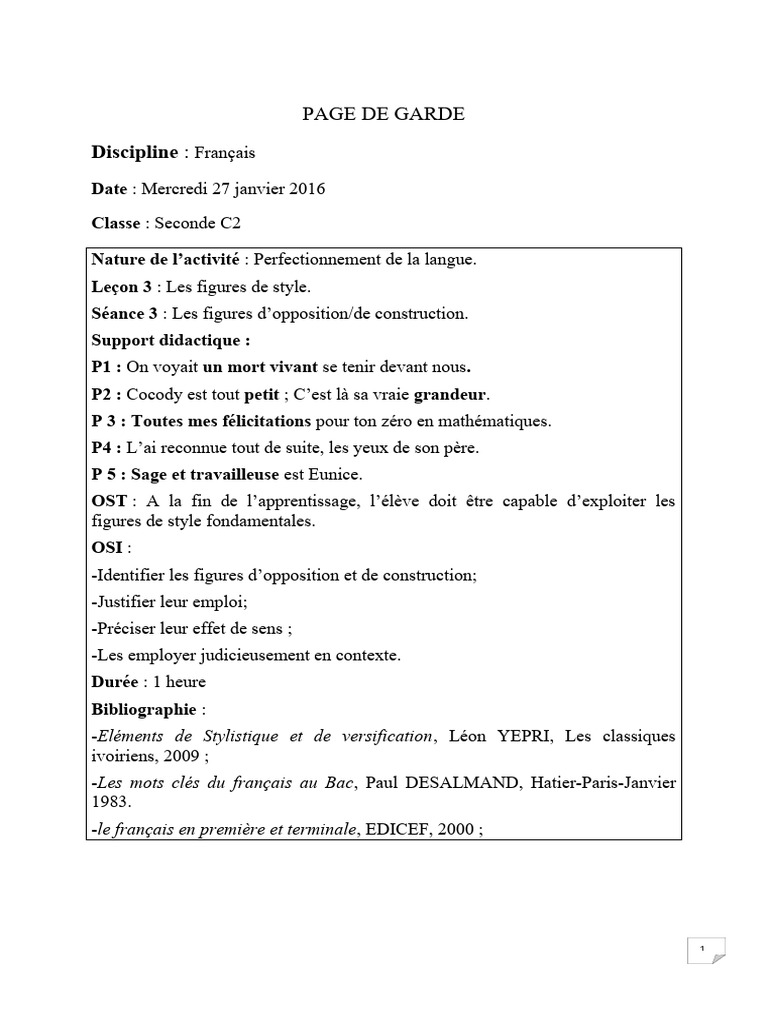 PAGE DE GARDE

Discipline : Français

Date : Mercredi 27 janvier 2016

Classe : Seconde C2

Nature de l'activité : Perfectionnement de la langue.

Leçon 3 : Les figures de style.

Séance 3 : Les figures d'opposition/de construction.

Support didactique :

P1 : On voyait un mort vivant se tenir devant nous.

P2 : Cocody est tout petit ; C'est là sa vraie grandeur.

P 3 : Toutes mes félicitations pour ton zéro en mathématiques.

P4 : L'ai reconnue tout de suite, les yeux de son père.

P 5 : Sage et travailleuse est Eunice.

OST : A la fin de l'apprentissage, l'élève doit être capable d'exploiter les figures de style fondamentales.

OSI :

-Identifier les figures d'opposition et de construction;

-Justifier leur emploi;

-Préciser leur effet de sens ;

-Les employer judicieusement en contexte.

Durée : 1 heure

Bibliographie :

-Eléments de Stylistique et de versification, Léon YEPRI, Les classiques ivoiriens, 2009 ;

-Les mots clés du français au Bac, Paul DESALMAND, Hatier-Paris-Janvier 1983.

-le français en première et terminale, EDICEF, 2000 ;

1